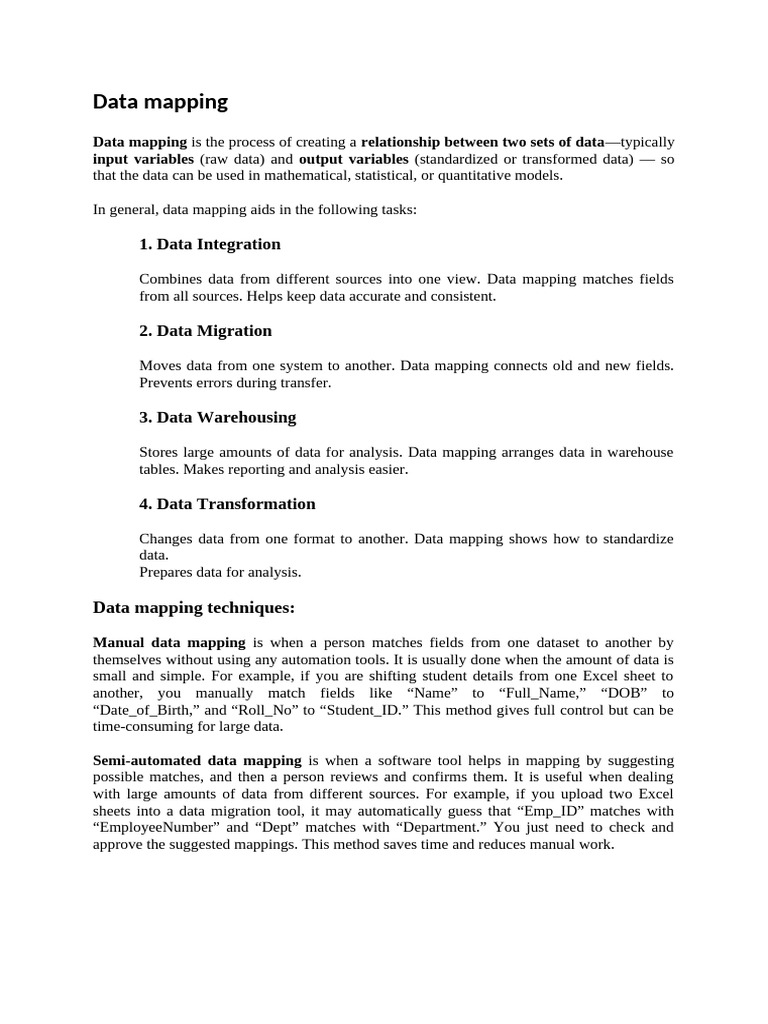 Data mapping

Data mapping is the process of creating a relationship between two sets of data—typically input variables (raw data) and output variables (standardized or transformed data) — so that the data can be used in mathematical, statistical, or quantitative models.

In general, data mapping aids in the following tasks:

1. Data Integration

Combines data from different sources into one view. Data mapping matches fields from all sources. Helps keep data accurate and consistent.

2. Data Migration

Moves data from one system to another. Data mapping connects old and new fields. Prevents errors during transfer.

3. Data Warehousing

Stores large amounts of data for analysis. Data mapping arranges data in warehouse tables. Makes reporting and analysis easier.

4. Data Transformation

Changes data from one format to another. Data mapping shows how to standardize data.
Prepares data for analysis.

Data mapping techniques:

Manual data mapping is when a person matches fields from one dataset to another by themselves without using any automation tools. It is usually done when the amount of data is small and simple. For example, if you are shifting student details from one Excel sheet to another, you manually match fields like “Name” to “Full_Name,” “DOB” to “Date_of_Birth,” and “Roll_No” to “Student_ID.” This method gives full control but can be time-consuming for large data.

Semi-automated data mapping is when a software tool helps in mapping by suggesting possible matches, and then a person reviews and confirms them. It is useful when dealing with large amounts of data from different sources. For example, if you upload two Excel sheets into a data migration tool, it may automatically guess that “Emp_ID” matches with “EmployeeNumber” and “Dept” matches with “Department.” You just need to check and approve the suggested mappings. This method saves time and reduces manual work.